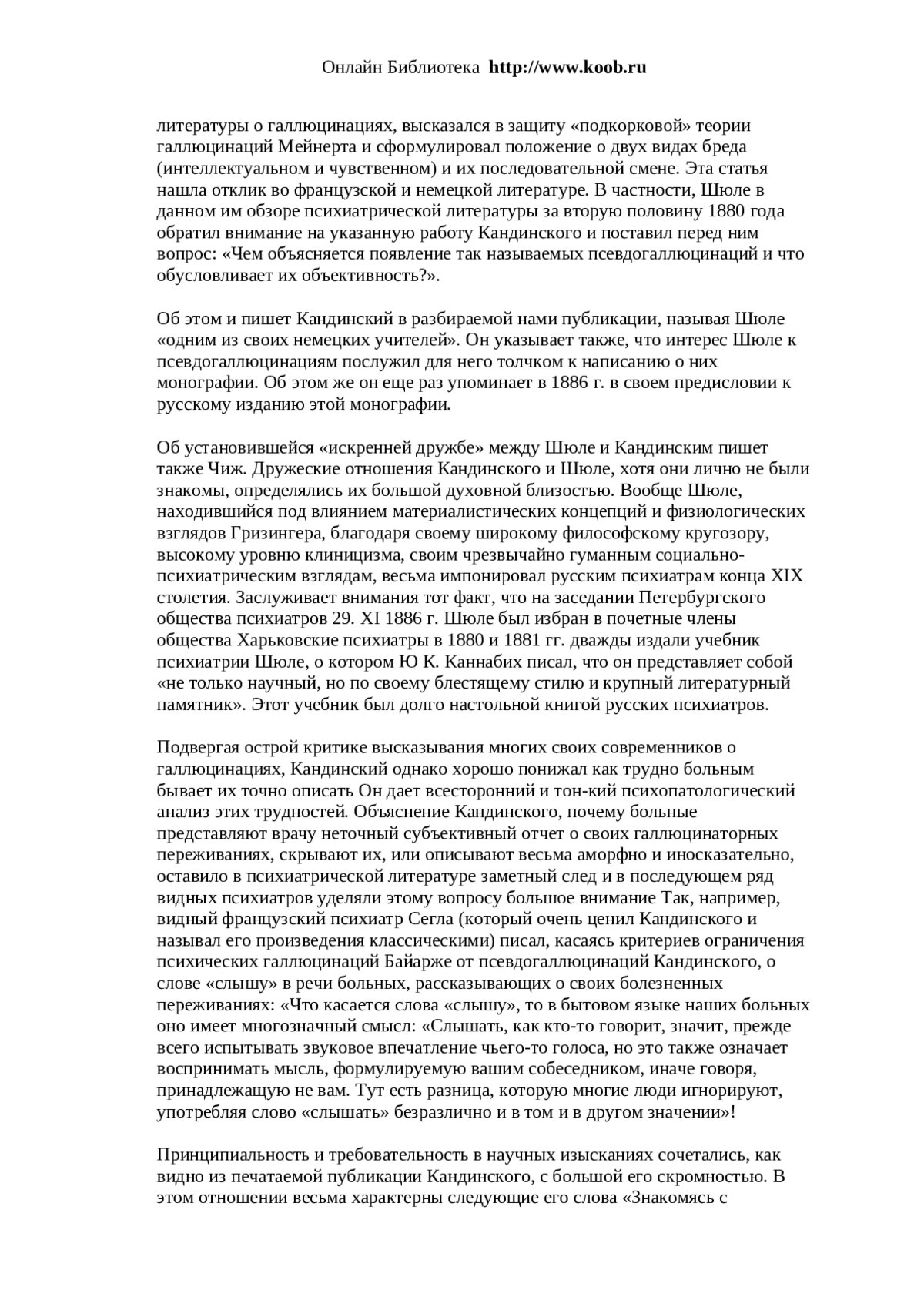 Онлайн Библиотека http://www.koob.ru

литературы о галлюцинациях, высказался в защиту «подкорковой» теории галлюцинаций Мейнерта и сформулировал положение о двух видах бреда (интеллектуальном и чувственном) и их последовательной смене. Эта статья нашла отклик во французской и немецкой литературе. В частности, Шюле в данном им обзоре психиатрической литературы за вторую половину 1880 года обратил внимание на указанную работу Кандинского и поставил перед ним вопрос: «Чем объясняется появление так называемых псевдогаллюцинаций и что обусловливает их объективность?».

Об этом и пишет Кандинский в разбираемой нами публикации, называя Шюле «одним из своих немецких учителей». Он указывает также, что интерес Шюле к псевдогаллюцинациям послужил для него толчком к написанию о них монографии. Об этом же он еще раз упоминает в 1886 г. в своем предисловии к русскому изданию этой монографии.

Об установившейся «искренней дружбе» между Шюле и Кандинским пишет также Чиж. Дружеские отношения Кандинского и Шюле, хотя они лично не были знакомы, определялись их большой духовной близостью. Вообще Шюле, находившийся под влиянием материалистических концепций и физиологических взглядов Гризингера, благодаря своему широкому философскому кругозору, высокому уровню клиницизма, своим чрезвычайно гуманным социально-психиатрическим взглядам, весьма импонировал русским психиатрам конца XIX столетия. Заслуживает внимания тот факт, что на заседании Петербургского общества психиатров 29. XI 1886 г. Шюле был избран в почетные члены общества Харьковские психиатры в 1880 и 1881 гг. дважды издали учебник психиатрии Шюле, о котором Ю К. Каннабих писал, что он представляет собой «не только научный, но по своему блестящему стилю и крупный литературный памятник». Этот учебник был долго настольной книгой русских психиатров.

Подвергая острой критике высказывания многих своих современников о галлюцинациях, Кандинский однако хорошо понижал как трудно больным бывает их точно описать Он дает всесторонний и тон-кий психопатологический анализ этих трудностей. Объяснение Кандинского, почему больные представляют врачу неточный субъективный отчет о своих галлюцинаторных переживаниях, скрывают их, или описывают весьма аморфно и иносказательно, оставило в психиатрической литературе заметный след и в последующем ряд видных психиатров уделяли этому вопросу большое внимание Так, например, видный французский психиатр Сегла (который очень ценил Кандинского и называл его произведения классическими) писал, касаясь критериев ограничения психических галлюцинаций Байарже от псевдогаллюцинаций Кандинского, о слове «слышу» в речи больных, рассказывающих о своих болезненных переживаниях: «Что касается слова «слышу», то в бытовом языке наших больных оно имеет многозначный смысл: «Слышать, как кто-то говорит, значит, прежде всего испытывать звуковое впечатление чьего-то голоса, но это также означает воспринимать мысль, формулируемую вашим собеседником, иначе говоря, принадлежащую не вам. Тут есть разница, которую многие люди игнорируют, употребляя слово «слышать» безразлично и в том и в другом значении»!

Принципиальность и требовательность в научных изысканиях сочетались, как видно из печатаемой публикации Кандинского, с большой его скромностью. В этом отношении весьма характерны следующие его слова «Знакомясь с